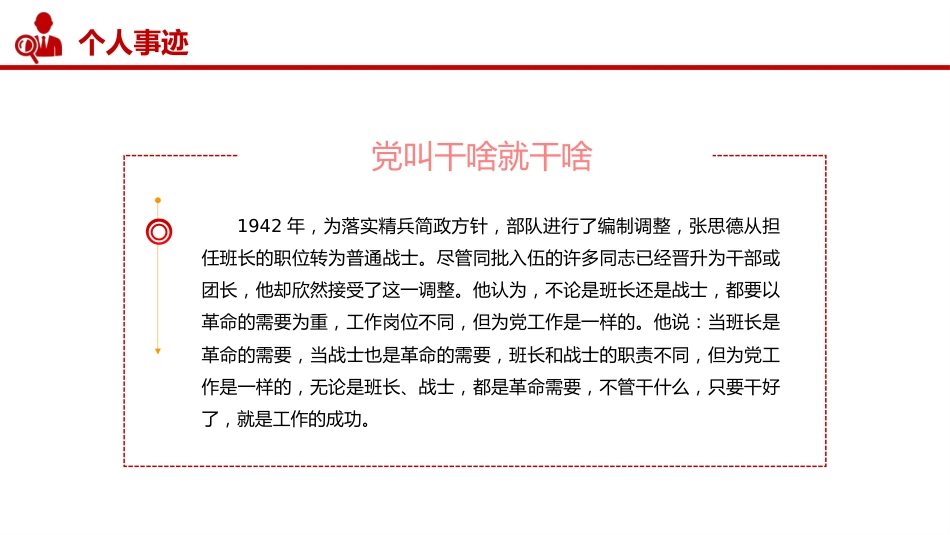 个人事迹

党叫干啥就干啥

1942 年，为落实精兵简政方针，部队进行了编制调整，张思德从担任班长的职位转为普通战士。尽管同批入伍的许多同志已经晋升为干部或团长，他却欣然接受了这一调整。他认为，不论是班长还是战士，都要以革命的需要为重，工作岗位不同，但为党工作是一样的。他说：当班长是革命的需要，当战士也是革命的需要，班长和战士的职责不同，但为党工作是一样的，无论是班长、战士，都是革命需要，不管干什么，只要干好了，就是工作的成功。